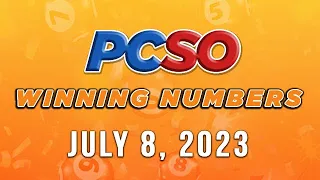 PCSO
WINNING NUMBERS
JULY 8, 2023